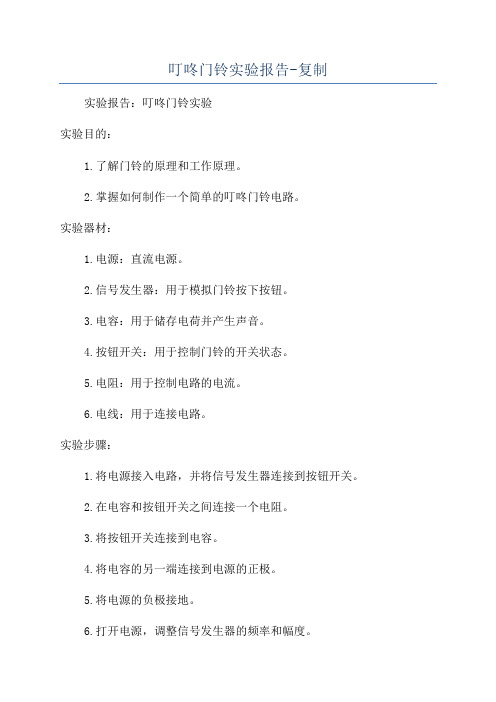 叮咚门铃实验报告-复制

实验报告：叮咚门铃实验

实验目的：

1.了解门铃的原理和工作原理。

2.掌握如何制作一个简单的叮咚门铃电路。

实验器材：

1.电源：直流电源。

2.信号发生器：用于模拟门铃按下按钮。

3.电容：用于储存电荷并产生声音。

4.按钮开关：用于控制门铃的开关状态。

5.电阻：用于控制电路的电流。

6.电线：用于连接电路。

实验步骤：

1.将电源接入电路，并将信号发生器连接到按钮开关。

2.在电容和按钮开关之间连接一个电阻。

3.将按钮开关连接到电容。

4.将电容的另一端连接到电源的正极。

5.将电源的负极接地。

6.打开电源，调整信号发生器的频率和幅度。